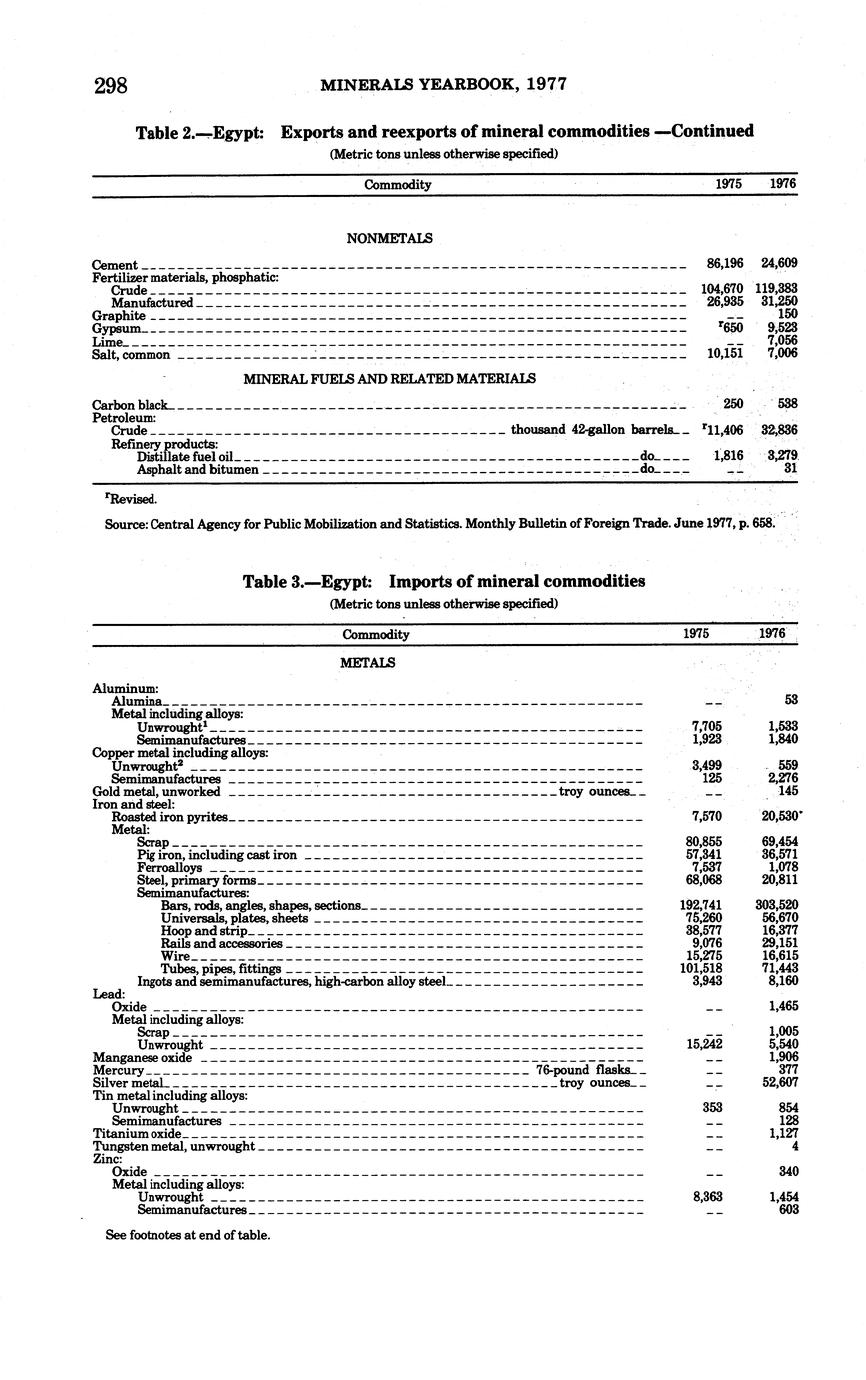 298 MINERALS YEARBOOK, 1977

Table 2.—Egypt: Exports and reexports of mineral commodities —Continued

(Metric tons unless otherwise specified)

| Commodity | 1975 | 1976 |
|---|---|---|
| NONMETALS | | |
| Cement | 86,196 | 24,609 |
| Fertilizer materials, phosphatic: | | |
| Crude | 104,670 | 119,383 |
| Manufactured | 26,935 | 31,250 |
| Graphite | -- | 150 |
| Gypsum | $^r$650 | 9,523 |
| Lime | -- | 7,056 |
| Salt, common | 10,151 | 7,006 |
| MINERAL FUELS AND RELATED MATERIALS | | |
| Carbon black | 250 | 538 |
| Petroleum: | | |
| Crude thousand 42-gallon barrels | $^r$11,406 | 32,836 |
| Refinery products: | | |
| Distillate fuel oil do | 1,816 | 3,279 |
| Asphalt and bitumen do | -- | 31 |

$^r$Revised.

Source: Central Agency for Public Mobilization and Statistics. Monthly Bulletin of Foreign Trade. June 1977, p. 658.

Table 3.—Egypt: Imports of mineral commodities

(Metric tons unless otherwise specified)

| Commodity | 1975 | 1976 |
|---|---|---|
| METALS | | |
| Aluminum: | | |
| Alumina | -- | 53 |
| Metal including alloys: | | |
| Unwrought$^1$ | 7,705 | 1,533 |
| Semimanufactures | 1,923 | 1,840 |
| Copper metal including alloys: | | |
| Unwrought$^2$ | 3,499 | 559 |
| Semimanufactures | 125 | 2,276 |
| Gold metal, unworked troy ounces | -- | 145 |
| Iron and steel: | | |
| Roasted iron pyrites | 7,570 | 20,530 |
| Metal: | | |
| Scrap | 80,855 | 69,454 |
| Pig iron, including cast iron | 57,341 | 36,571 |
| Ferroalloys | 7,537 | 1,078 |
| Steel, primary forms | 68,068 | 20,811 |
| Semimanufactures: | | |
| Bars, rods, angles, shapes, sections | 192,741 | 303,520 |
| Universals, plates, sheets | 75,260 | 56,670 |
| Hoop and strip | 38,577 | 16,377 |
| Rails and accessories | 9,076 | 29,151 |
| Wire | 15,275 | 16,615 |
| Tubes, pipes, fittings | 101,518 | 71,443 |
| Ingots and semimanufactures, high-carbon alloy steel | 3,943 | 8,160 |
| Lead: | | |
| Oxide | -- | 1,465 |
| Metal including alloys: | | |
| Scrap | -- | 1,005 |
| Unwrought | 15,242 | 5,540 |
| Manganese oxide | -- | 1,906 |
| Mercury 76-pound flasks | -- | 377 |
| Silver metal troy ounces | -- | 52,607 |
| Tin metal including alloys: | | |
| Unwrought | 353 | 854 |
| Semimanufactures | -- | 128 |
| Titanium oxide | -- | 1,127 |
| Tungsten metal, unwrought | -- | 4 |
| Zinc: | | |
| Oxide | -- | 340 |
| Metal including alloys: | | |
| Unwrought | 8,363 | 1,454 |
| Semimanufactures | -- | 603 |

See footnotes at end of table.